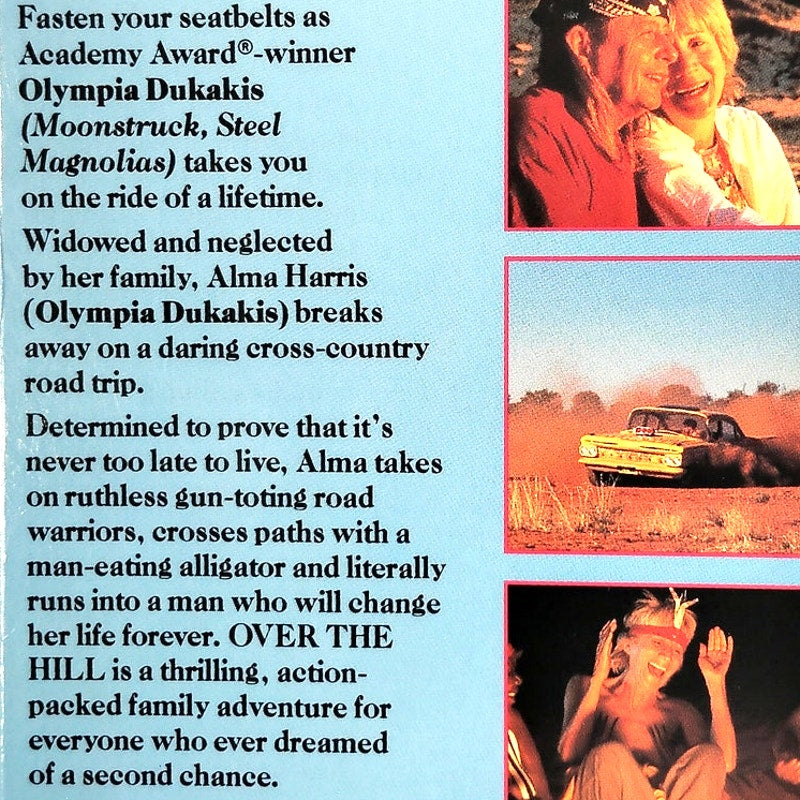 Fasten your seatbelts as Academy Award®-winner Olympia Dukakis (Moonstruck, Steel Magnolias) takes you on the ride of a lifetime.

Widowed and neglected by her family, Alma Harris (Olympia Dukakis) breaks away on a daring cross-country road trip.

Determined to prove that it's never too late to live, Alma takes on ruthless gun-toting road warriors, crosses paths with a man-eating alligator and literally runs into a man who will change her life forever. OVER THE HILL is a thrilling, action-packed family adventure for everyone who ever dreamed of a second chance.